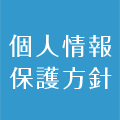 個人情報
保護方針